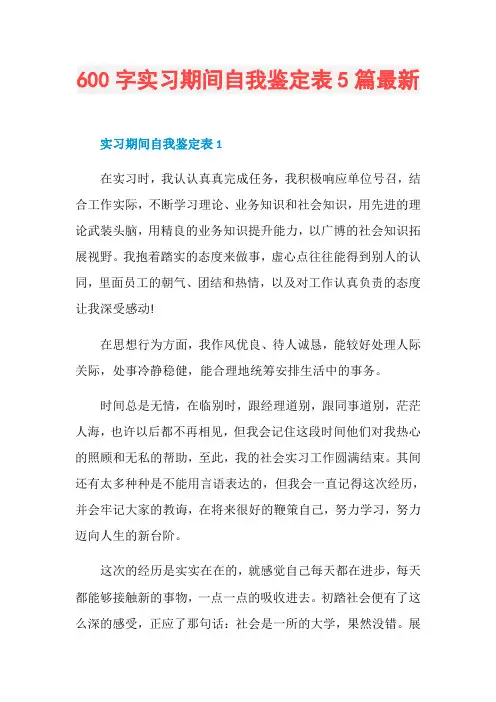 600 字实习期间自我鉴定表 5 篇最新

实习期间自我鉴定表 1

在实习时，我认认真真完成任务，我积极响应单位号召，结合工作实际，不断学习理论、业务知识和社会知识，用先进的理论武装头脑，用精良的业务知识提升能力，以广博的社会知识拓展视野。我抱着踏实的态度来做事，虚心点往往能得到别人的认同，里面员工的朝气、团结和热情，以及对工作认真负责的态度让我深受感动!

在思想行为方面，我作风优良、待人诚恳，能较好处理人际关际，处事冷静稳健，能合理地统筹安排生活中的事务。

时间总是无情，在临别时，跟经理道别，跟同事道别，茫茫人海，也许以后都不再相见，但我会记住这段时间他们对我热心的照顾和无私的帮助，至此，我的社会实习工作圆满结束。其间还有太多种种是不能用言语表达的，但我会一直记得这次经历，并会牢记大家的教诲，在将来很好的鞭策自己，努力学习，努力迈向人生的新台阶。

这次的经历是实实在在的，就感觉自己每天都在进步，每天都能够接触新的事物，一点一点的吸收进去。初踏社会便有了这么深的感受，正应了那句话：社会是一所的大学，果然没错。展